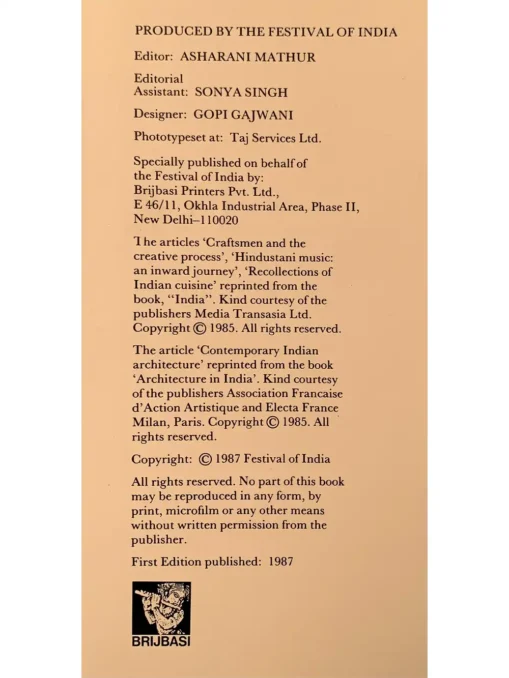 PRODUCED BY THE FESTIVAL OF INDIA

Editor: ASHARANI MATHUR

Editorial
Assistant: SONYA SINGH

Designer: GOPI GAJWANI

Phototypeset at: Taj Services Ltd.

Specially published on behalf of the Festival of India by:
Brijbasi Printers Pvt. Ltd.,
E 46/11, Okhla Industrial Area, Phase II,
New Delhi–110020

The articles 'Craftsmen and the creative process', 'Hindustani music: an inward journey', 'Recollections of Indian cuisine' reprinted from the book, "India". Kind courtesy of the publishers Media Transasia Ltd. Copyright © 1985. All rights reserved.

The article 'Contemporary Indian architecture' reprinted from the book 'Architecture in India'. Kind courtesy of the publishers Association Francaise d'Action Artistique and Electa France Milan, Paris. Copyright © 1985. All rights reserved.

Copyright: © 1987 Festival of India

All rights reserved. No part of this book may be reproduced in any form, by print, microfilm or any other means without written permission from the publisher.

First Edition published: 1987

BRIJBASI